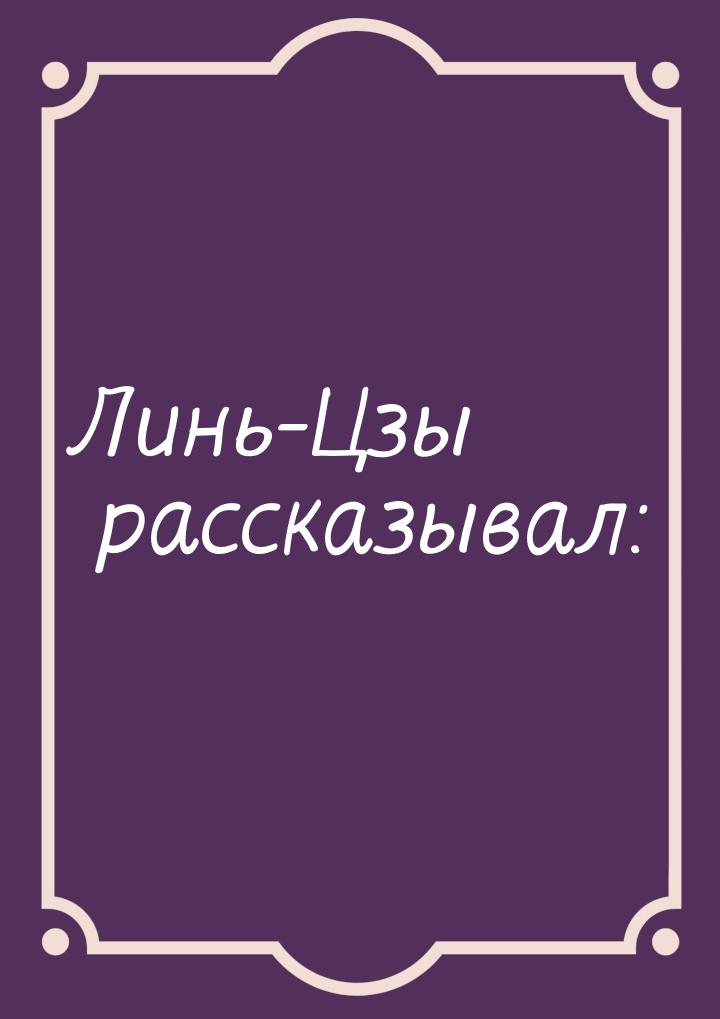 Линь-Цзы рассказывал: